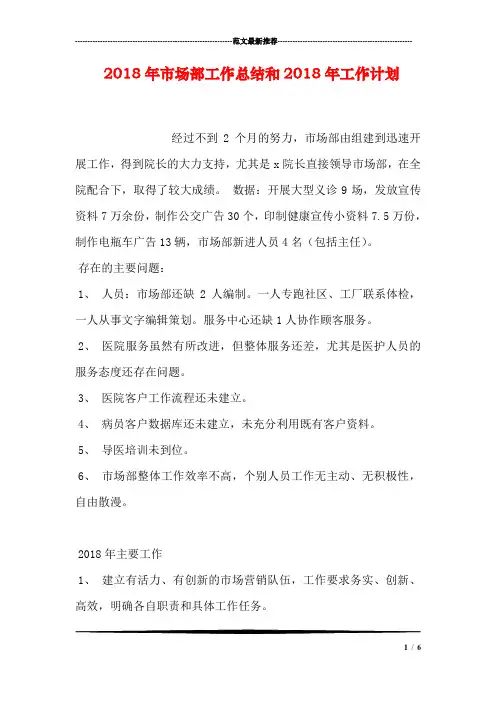 范文最新推荐

2018年市场部工作总结和2018年工作计划

经过不到 2 个月的努力，市场部由组建到迅速开展工作，得到院长的大力支持，尤其是x院长直接领导市场部，在全院配合下，取得了较大成绩。 数据：开展大型义诊9场，发放宣传资料7万余份，制作公交广告30个，印制健康宣传小资料7.5万份，制作电瓶车广告13辆，市场部新进人员4名（包括主任）。

存在的主要问题：

1、 人员：市场部还缺 2 人编制。一人专跑社区、工厂联系体检，一人从事文字编辑策划。服务中心还缺1人协作顾客服务。

2、 医院服务虽然有所改进，但整体服务还差，尤其是医护人员的服务态度还存在问题。

3、 医院客户工作流程还未建立。

4、 病员客户数据库还未建立，未充分利用既有客户资料。

5、 导医培训未到位。

6、 市场部整体工作效率不高，个别人员工作无主动、无积极性，自由散漫。

2018年主要工作

1、 建立有活力、有创新的市场营销队伍，工作要求务实、创新、高效，明确各自职责和具体工作任务。

1 / 6